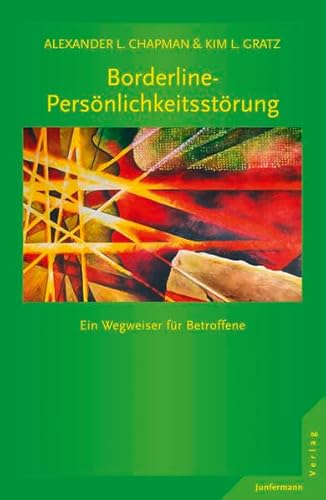 ALEXANDER L. CHAPMAN & KIM L. GRATZ

Borderline-Persönlichkeitsstörung

Ein Wegweiser für Betroffene

Junfermann

Verlag